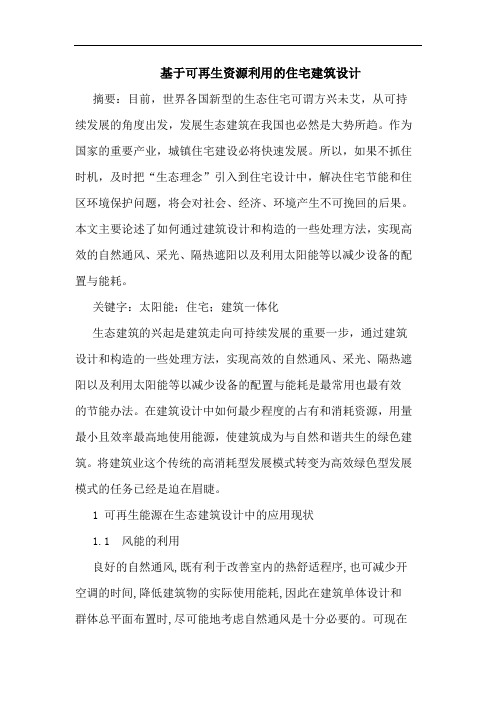 基于可再生资源利用的住宅建筑设计

摘要：目前，世界各国新型的生态住宅可谓方兴未艾，从可持续发展的角度出发，发展生态建筑在我国也必然是大势所趋。作为国家的重要产业，城镇住宅建设必将快速发展。所以，如果不抓住时机，及时把“生态理念”引入到住宅设计中，解决住宅节能和住区环境保护问题，将会对社会、经济、环境产生不可挽回的后果。本文主要论述了如何通过建筑设计和构造的一些处理方法，实现高效的自然通风、采光、隔热遮阳以及利用太阳能等以减少设备的配置与能耗。

关键字：太阳能；住宅；建筑一体化

生态建筑的兴起是建筑走向可持续发展的重要一步，通过建筑设计和构造的一些处理方法，实现高效的自然通风、采光、隔热遮阳以及利用太阳能等以减少设备的配置与能耗是最常用也最有效的节能办法。在建筑设计中如何最少程度的占有和消耗资源，用量最小且效率最高地使用能源，使建筑成为与自然和谐共生的绿色建筑。将建筑业这个传统的高消耗型发展模式转变为高效绿色型发展模式的任务已经是迫在眉睫。

1 可再生能源在生态建筑设计中的应用现状

1.1　风能的利用

良好的自然通风,既有利于改善室内的热舒适程序,也可减少开空调的时间,降低建筑物的实际使用能耗,因此在建筑单体设计和群体总平面布置时,尽可能地考虑自然通风是十分必要的。可现在